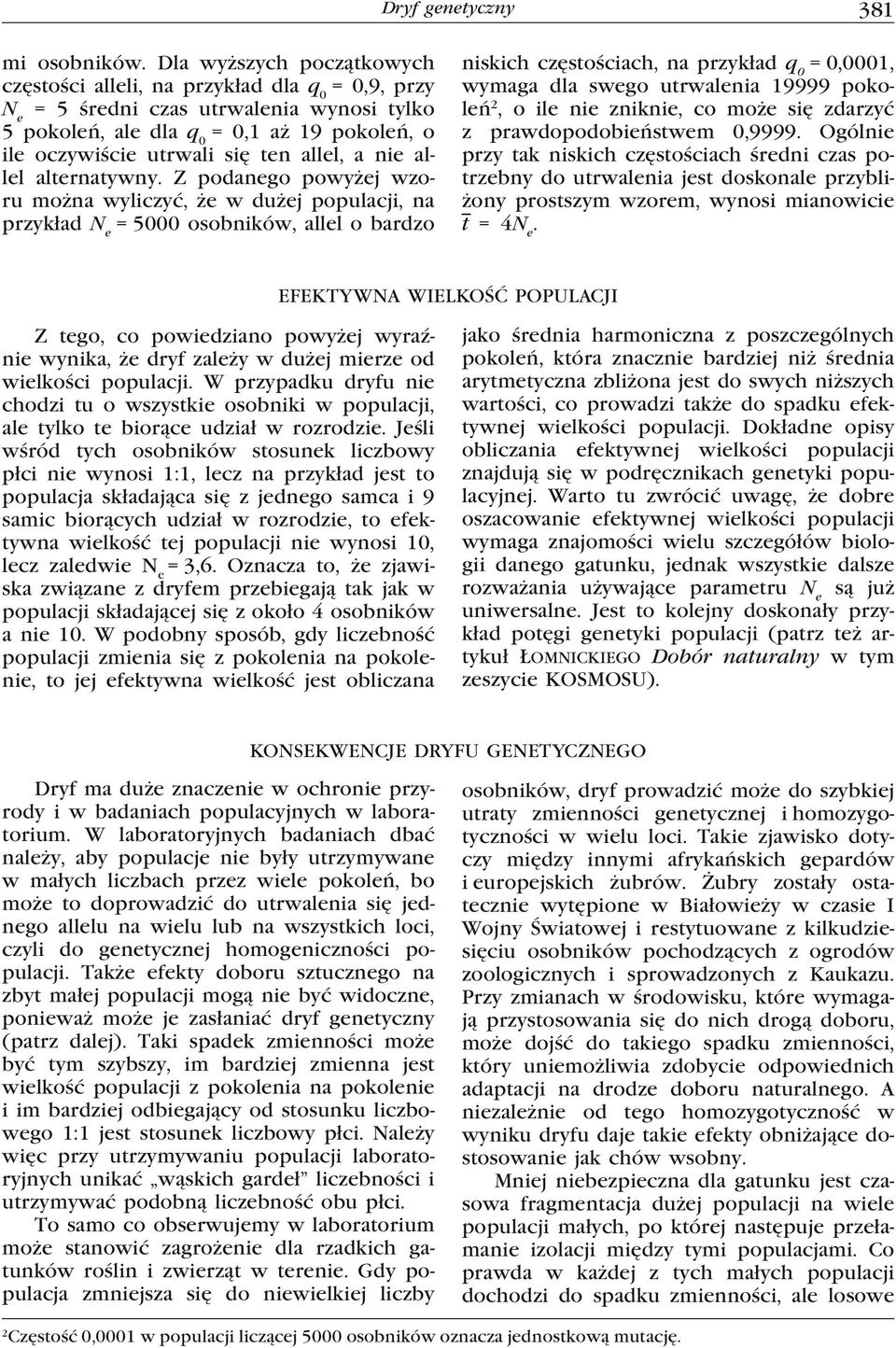 Dryf genetyczny 381

mi osobników. Dla wyższych początkowych częstości alleli, na przykład dla $q_0$ = 0,9, przy $N_e$ = 5 średni czas utrwalenia wynosi tylko 5 pokoleń, ale dla $q_0$ = 0,1 aż 19 pokoleń, o ile oczywiście utrwali się ten allel, a nie allel alternatywny. Z podanego powyżej wzoru można wyliczyć, że w dużej populacji, na przykład $N_e$ = 5000 osobników, allel o bardzo niskich częstościach, na przykład $q_0$ = 0,0001, wymaga dla swego utrwalenia 19999 pokoleń$^2$, o ile nie zniknie, co może się zdarzyć z prawdopodobieństwem 0,9999. Ogólnie przy tak niskich częstościach średni czas potrzebny do utrwalenia jest doskonale przybliżony prostszym wzorem, wynosi mianowicie $\bar{t}$ = $4N_e$.

EFEKTYWNA WIELKOŚĆ POPULACJI

Z tego, co powiedziano powyżej wyraźnie wynika, że dryf zależy w dużej mierze od wielkości populacji. W przypadku dryfu nie chodzi tu o wszystkie osobniki w populacji, ale tylko te biorące udział w rozrodzie. Jeśli wśród tych osobników stosunek liczbowy płci nie wynosi 1:1, lecz na przykład jest to populacja składająca się z jednego samca i 9 samic biorących udział w rozrodzie, to efektywna wielkość tej populacji nie wynosi 10, lecz zaledwie $N_e$ = 3,6. Oznacza to, że zjawiska związane z dryfem przebiegają tak jak w populacji składającej się z około 4 osobników a nie 10. W podobny sposób, gdy liczebność populacji zmienia się z pokolenia na pokolenie, to jej efektywna wielkość jest obliczana jako średnia harmoniczna z poszczególnych pokoleń, która znacznie bardziej niż średnia arytmetyczna zbliżona jest do swych niższych wartości, co prowadzi także do spadku efektywnej wielkości populacji. Dokładne opisy obliczania efektywnej wielkości populacji znajdują się w podręcznikach genetyki populacyjnej. Warto tu zwrócić uwagę, że dobre oszacowanie efektywnej wielkości populacji wymaga znajomości wielu szczegółów biologii danego gatunku, jednak wszystkie dalsze rozważania używające parametru $N_e$ są już uniwersalne. Jest to kolejny doskonały przykład potęgi genetyki populacji (patrz też artykuł ŁOMNICKIEGO Dobór naturalny w tym zeszycie KOSMOSU).

KONSEKWENCJE DRYFU GENETYCZNEGO

Dryf ma duże znaczenie w ochronie przyrody i w badaniach populacyjnych w laboratorium. W laboratoryjnych badaniach dbać należy, aby populacje nie były utrzymywane w małych liczbach przez wiele pokoleń, bo może to doprowadzić do utrwalenia się jednego allelu na wielu lub na wszystkich loci, czyli do genetycznej homogeniczności populacji. Także efekty doboru sztucznego na zbyt małej populacji mogą nie być widoczne, ponieważ może je zasłaniać dryf genetyczny (patrz dalej). Taki spadek zmienności może być tym szybszy, im bardziej zmienna jest wielkość populacji z pokolenia na pokolenie i im bardziej odbiegający od stosunku liczbowego 1:1 jest stosunek liczbowy płci. Należy więc przy utrzymywaniu populacji laboratoryjnych unikać „wąskich gardeł" liczebności i utrzymywać podobną liczebność obu płci.

To samo co obserwujemy w laboratorium może stanowić zagrożenie dla rzadkich gatunków roślin i zwierząt w terenie. Gdy populacja zmniejsza się do niewielkiej liczby osobników, dryf prowadzić może do szybkiej utraty zmienności genetycznej i homozygotyczności w wielu loci. Takie zjawisko dotyczy między innymi afrykańskich gepardów i europejskich żubrów. Żubry zostały ostatecznie wytępione w Białowieży w czasie I Wojny Światowej i restytuowane z kilkudziesięciu osobników pochodzących z ogrodów zoologicznych i sprowadzonych z Kaukazu. Przy zmianach w środowisku, które wymagają przystosowania się do nich drogą doboru, może dojść do takiego spadku zmienności, który uniemożliwia zdobycie odpowiednich adaptacji na drodze doboru naturalnego. A niezależnie od tego homozygotyczność w wyniku dryfu daje takie efekty obniżające dostosowanie jak chów wsobny.

Mniej niebezpieczna dla gatunku jest czasowa fragmentacja dużej populacji na wiele populacji małych, po której następuje przełamanie izolacji między tymi populacjami. Co prawda w każdej z tych małych populacji dochodzi do spadku zmienności, ale losowe

$^2$Częstość 0,0001 w populacji liczącej 5000 osobników oznacza jednostkową mutację.